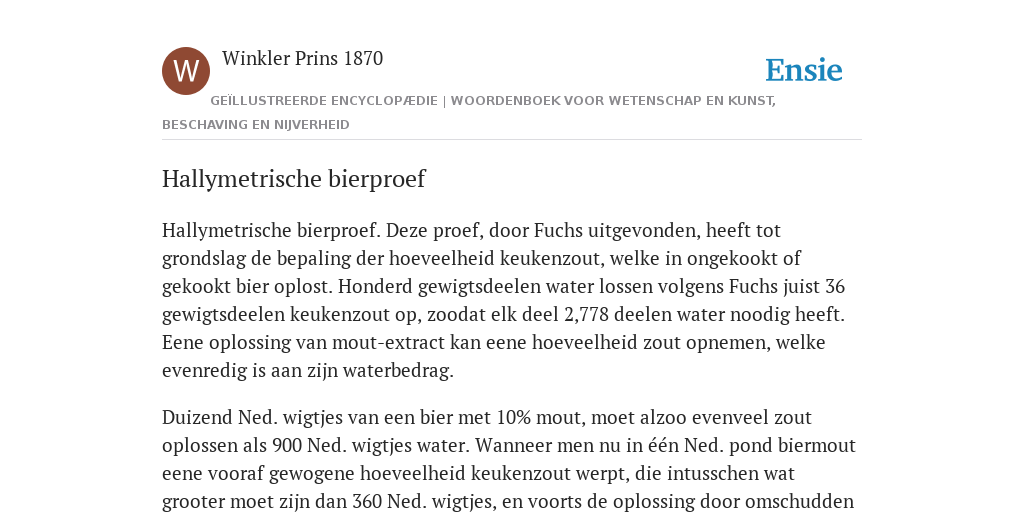 W

Winkler Prins 1870

Ensie

GEÏLLUSTREERDE ENCYCLOPÆDIE | WOORDENBOEK VOOR WETENSCHAP EN KUNST, BESCHAVING EN NIJVERHEID

Hallymetrische bierproef

Hallymetrische bierproef. Deze proef, door Fuchs uitgevonden, heeft tot grondslag de bepaling der hoeveelheid keukenzout, welke in ongekookt of gekookt bier oplost. Honderd gewigtsdeelen water lossen volgens Fuchs juist 36 gewigtsdeelen keukenzout op, zoodat elk deel 2,778 deelen water noodig heeft. Eene oplossing van mout-extract kan eene hoeveelheid zout opnemen, welke evenredig is aan zijn waterbedrag.

Duizend Ned. wigtjes van een bier met 10% mout, moet alzoo evenveel zout oplossen als 900 Ned. wigtjes water. Wanneer men nu in één Ned. pond biermout eene vooraf gewogene hoeveelheid keukenzout werpt, die intusschen wat grooter moet zijn dan 360 Ned. wigtjes, en voorts de oplossing door omschudden